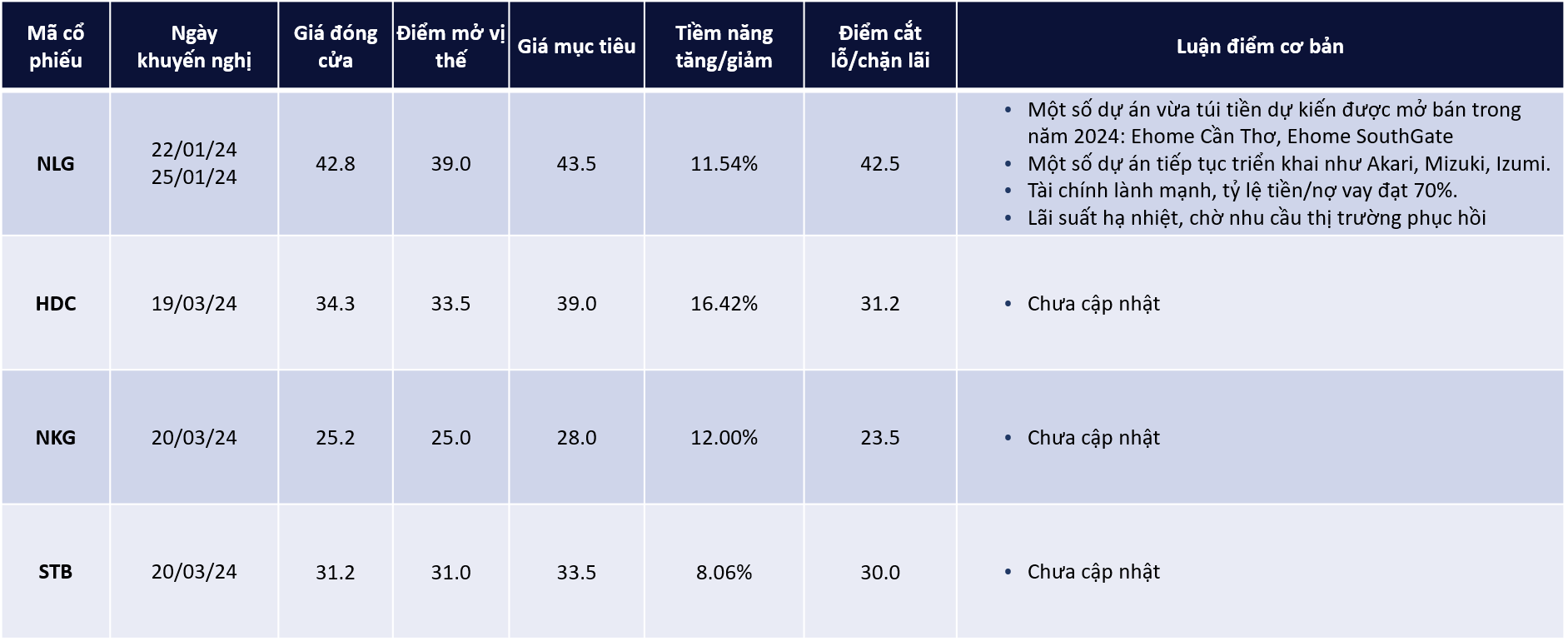 | Mã cổ phiếu | Ngày khuyến nghị | Giá đóng cửa | Điểm mở vị thế | Giá mục tiêu | Tiềm năng tăng/giảm | Điểm cắt lỗ/chặn lãi | Luận điểm cơ bản |
|---|---|---|---|---|---|---|---|
| NLG | 22/01/24 25/01/24 | 42.8 | 39.0 | 43.5 | 11.54% | 42.5 | • Một số dự án vừa túi tiền dự kiến được mở bán trong năm 2024: Ehome Cần Thơ, Ehome SouthGate • Một số dự án tiếp tục triển khai như Akari, Mizuki, Izumi. • Tài chính lành mạnh, tỷ lệ tiền/nợ vay đạt 70%. • Lãi suất hạ nhiệt, chờ nhu cầu thị trường phục hồi |
| HDC | 19/03/24 | 34.3 | 33.5 | 39.0 | 16.42% | 31.2 | • Chưa cập nhật |
| NKG | 20/03/24 | 25.2 | 25.0 | 28.0 | 12.00% | 23.5 | • Chưa cập nhật |
| STB | 20/03/24 | 31.2 | 31.0 | 33.5 | 8.06% | 30.0 | • Chưa cập nhật |